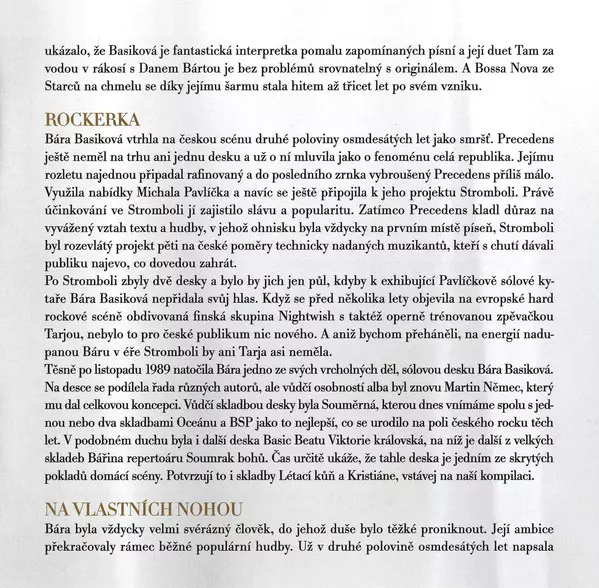 ukázalo, že Basiková je fantastická interpretka pomalu zapomínaných písní a její duet Tam za vodou v rákosí s Danem Bártou je bez problémů srovnatelný s originálem. A Bossa Nova ze Starců na chmelu se díky jejímu šarmu stala hitem až třicet let po svém vzniku.

ROCKERKA
Bára Basiková vtrhla na českou scénu druhé poloviny osmdesátých let jako smršť. Precedens ještě neměl na trhu ani jednu desku a už o ní mluvila jako o fenoménu celá republika. Jejímu rozletu najednou připadal rafinovaný a do posledního zrnka vybroušený Precedens příliš málo. Využila nabídky Michala Pavlíčka a navíc se ještě připojila k jeho projektu Stromboli. Právě účinkování ve Stromboli jí zajistilo slávu a popularitu. Zatímco Precedens kladl důraz na vyvážený vztah textu a hudby, v jehož ohnisku byla vždycky na prvním místě píseň, Stromboli byl rozevlátý projekt pěti na české poměry technicky nadaných muzikantů, kteří s chutí dávali publiku najevo, co dovedou zahrát.
Po Stromboli zbyly dvě desky a bylo by jich jen půl, kdyby k exhibující Pavlíčkově sólové kytaře Bára Basiková nepřidala svůj hlas. Když se před několika lety objevila na evropské hard rockové scéně obdivovaná finská skupina Nightwish s taktéž operně trénovanou zpěvačkou Tarjou, nebylo to pro české publikum nic nového. A aniž bychom přeháněli, na energií nadupanou Báru v éře Stromboli by ani Tarja asi neměla.
Těsně po listopadu 1989 natočila Bára jedno ze svých vrcholných děl, sólovou desku Bára Basiková. Na desce se podílela řada různých autorů, ale vůdčí osobností alba byl znovu Martin Němec, který mu dal celkovou koncepci. Vůdčí skladbou desky byla Souměrná, kterou dnes vnímáme spolu s jednou nebo dva skladbami Oceánu a BSP jako to nejlepší, co se urodilo na poli českého rocku těch let. V podobném duchu byla i další deska Basic Beatu Viktorie královská, na níž je další z velkých skladeb Bářina repertoáru Soumrak bohů. Čas určitě ukáže, že tahle deska je jedním ze skrytých pokladů domácí scény. Potvrzují to i skladby Létací kůň a Kristiáne, vstávej na naší kompilaci.

NA VLASTNÍCH NOHOU
Bára byla vždycky velmi svérázný člověk, do jehož duše bylo těžké proniknout. Její ambice překračovaly rámec běžné populární hudby. Už v druhé polovině osmdesátých let napsala